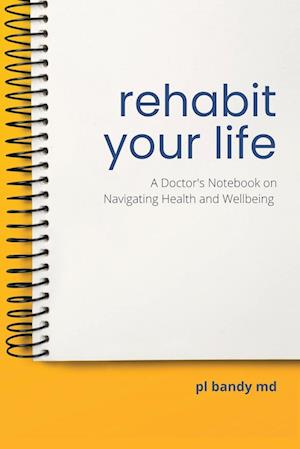 rehabit your life

A Doctor's Notebook on Navigating Health and Wellbeing

pl bandy md